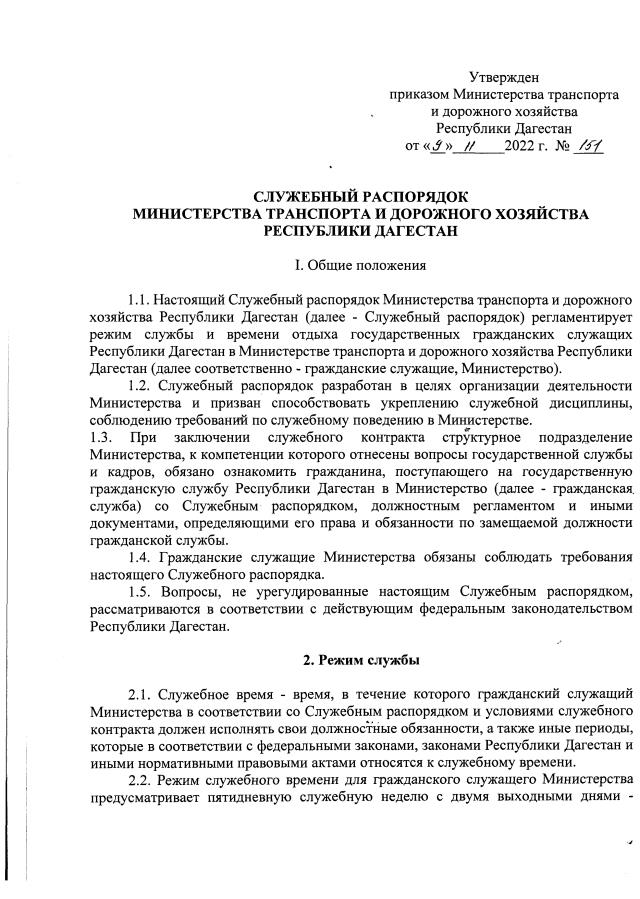 Утвержден
приказом Министерства транспорта
и дорожного хозяйства
Республики Дагестан
от «9» 11 2022 г. № 151

СЛУЖЕБНЫЙ РАСПОРЯДОК
МИНИСТЕРСТВА ТРАНСПОРТА И ДОРОЖНОГО ХОЗЯЙСТВА
РЕСПУБЛИКИ ДАГЕСТАН

I. Общие положения

1.1. Настоящий Служебный распорядок Министерства транспорта и дорожного хозяйства Республики Дагестан (далее - Служебный распорядок) регламентирует режим службы и времени отдыха государственных гражданских служащих Республики Дагестан в Министерстве транспорта и дорожного хозяйства Республики Дагестан (далее соответственно - гражданские служащие, Министерство).

1.2. Служебный распорядок разработан в целях организации деятельности Министерства и призван способствовать укреплению служебной дисциплины, соблюдению требований по служебному поведению в Министерстве.

1.3. При заключении служебного контракта структурное подразделение Министерства, к компетенции которого отнесены вопросы государственной службы и кадров, обязано ознакомить гражданина, поступающего на государственную гражданскую службу Республики Дагестан в Министерство (далее - гражданская служба) со Служебным распорядком, должностным регламентом и иными документами, определяющими его права и обязанности по замещаемой должности гражданской службы.

1.4. Гражданские служащие Министерства обязаны соблюдать требования настоящего Служебного распорядка.

1.5. Вопросы, не урегулированные настоящим Служебным распорядком, рассматриваются в соответствии с действующим федеральным законодательством Республики Дагестан.

2. Режим службы

2.1. Служебное время - время, в течение которого гражданский служащий Министерства в соответствии со Служебным распорядком и условиями служебного контракта должен исполнять свои должностные обязанности, а также иные периоды, которые в соответствии с федеральными законами, законами Республики Дагестан и иными нормативными правовыми актами относятся к служебному времени.

2.2. Режим служебного времени для гражданского служащего Министерства предусматривает пятидневную служебную неделю с двумя выходными днями -